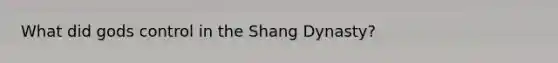 What did gods control in the Shang Dynasty?